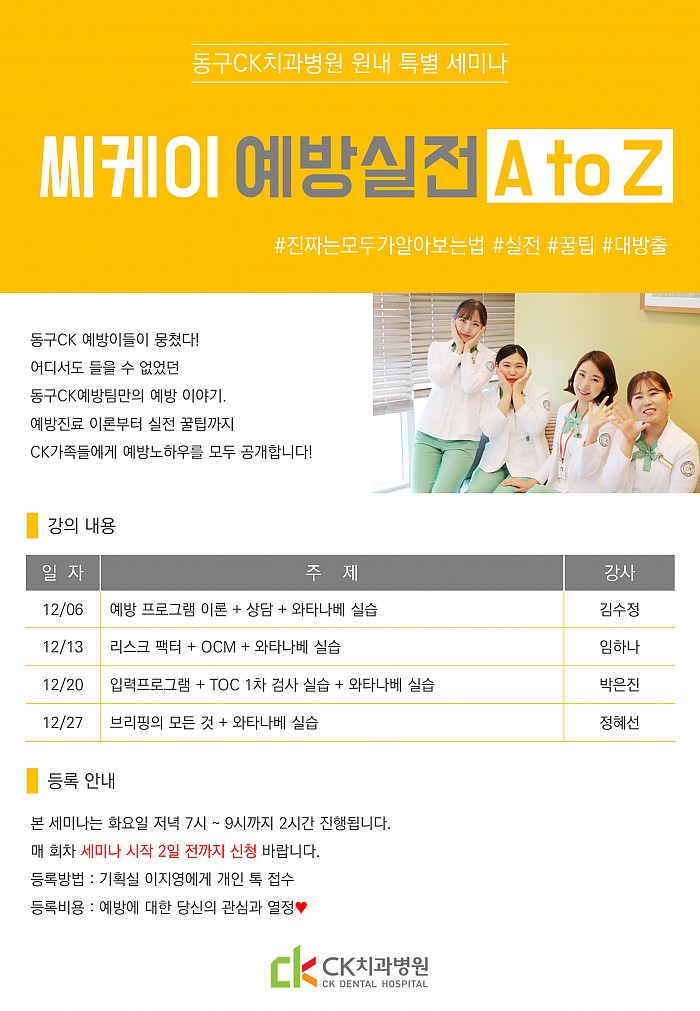 동구CK치과병원 원내 특별 세미나

씨케이 예방실전 A to Z

#진짜는모두가알아보는법 #실전 #꿀팁 #대방출

동구CK 예방이들이 뭉쳤다!
어디서도 들을 수 없었던
동구CK예방팀만의 예방 이야기.
예방진료 이론부터 실전 꿀팁까지
CK가족들에게 예방노하우를 모두 공개합니다!

강의 내용

| 일 자 | 주 제 | 강사 |
|---|---|---|
| 12/06 | 예방 프로그램 이론 + 상담 + 와타나베 실습 | 김수정 |
| 12/13 | 리스크 팩터 + OCM + 와타나베 실습 | 임하나 |
| 12/20 | 입력프로그램 + TOC 1차 검사 실습 + 와타나베 실습 | 박은진 |
| 12/27 | 브리핑의 모든 것 + 와타나베 실습 | 정혜선 |

등록 안내

본 세미나는 화요일 저녁 7시 ~ 9시까지 2시간 진행됩니다.
매 회차 세미나 시작 2일 전까지 신청 바랍니다.
등록방법 : 기획실 이지영에게 개인 톡 접수
등록비용 : 예방에 대한 당신의 관심과 열정♥

CK치과병원
CK DENTAL HOSPITAL